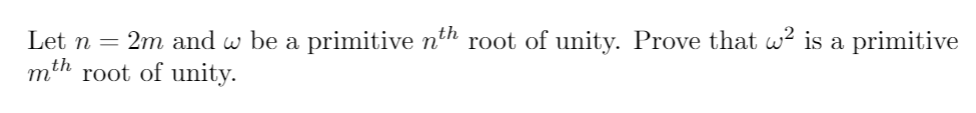 Let $n = 2m$ and $\omega$ be a primitive $n^{th}$ root of unity. Prove that $\omega^2$ is a primitive $m^{th}$ root of unity.